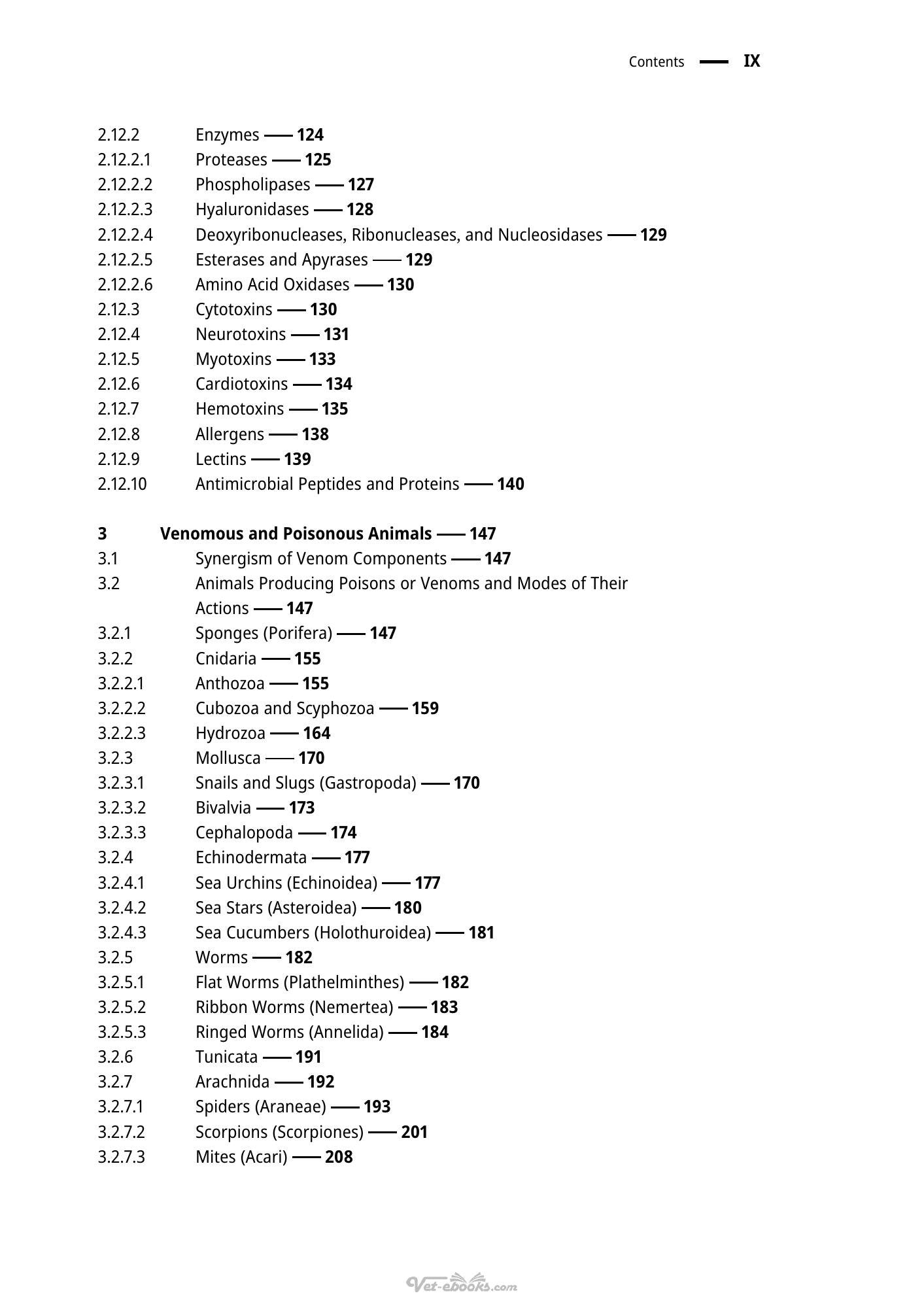 Contents — IX

2.12.2 Enzymes — 124
2.12.2.1 Proteases — 125
2.12.2.2 Phospholipases — 127
2.12.2.3 Hyaluronidases — 128
2.12.2.4 Deoxyribonucleases, Ribonucleases, and Nucleosidases — 129
2.12.2.5 Esterases and Apyrases — 129
2.12.2.6 Amino Acid Oxidases — 130
2.12.3 Cytotoxins — 130
2.12.4 Neurotoxins — 131
2.12.5 Myotoxins — 133
2.12.6 Cardiotoxins — 134
2.12.7 Hemotoxins — 135
2.12.8 Allergens — 138
2.12.9 Lectins — 139
2.12.10 Antimicrobial Peptides and Proteins — 140

3 Venomous and Poisonous Animals — 147
3.1 Synergism of Venom Components — 147
3.2 Animals Producing Poisons or Venoms and Modes of Their Actions — 147
3.2.1 Sponges (Porifera) — 147
3.2.2 Cnidaria — 155
3.2.2.1 Anthozoa — 155
3.2.2.2 Cubozoa and Scyphozoa — 159
3.2.2.3 Hydrozoa — 164
3.2.3 Mollusca — 170
3.2.3.1 Snails and Slugs (Gastropoda) — 170
3.2.3.2 Bivalvia — 173
3.2.3.3 Cephalopoda — 174
3.2.4 Echinodermata — 177
3.2.4.1 Sea Urchins (Echinoidea) — 177
3.2.4.2 Sea Stars (Asteroidea) — 180
3.2.4.3 Sea Cucumbers (Holothuroidea) — 181
3.2.5 Worms — 182
3.2.5.1 Flat Worms (Plathelminthes) — 182
3.2.5.2 Ribbon Worms (Nemertea) — 183
3.2.5.3 Ringed Worms (Annelida) — 184
3.2.6 Tunicata — 191
3.2.7 Arachnida — 192
3.2.7.1 Spiders (Araneae) — 193
3.2.7.2 Scorpions (Scorpiones) — 201
3.2.7.3 Mites (Acari) — 208

Vet-ebooks.com